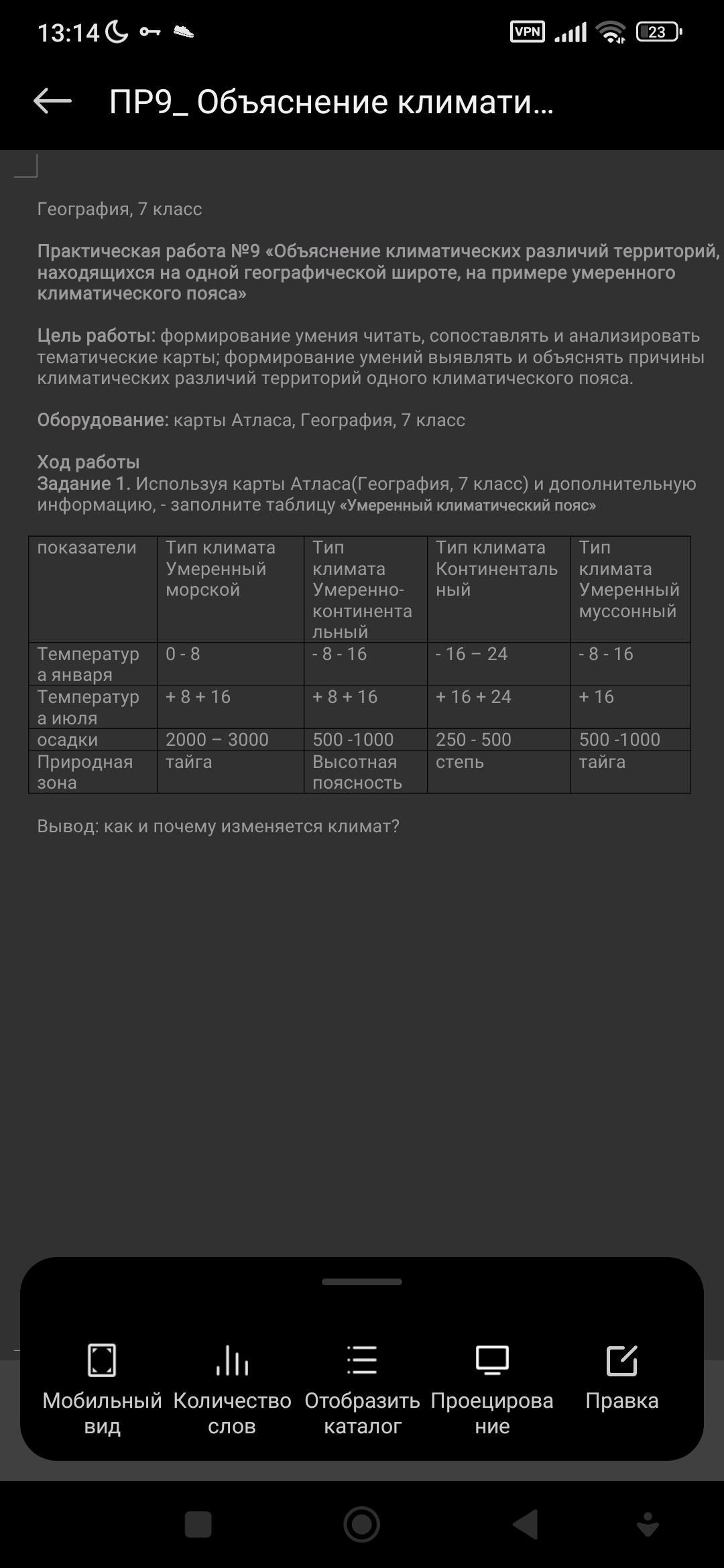 13:14 VPN 23

ПР9_ Объяснение климати...

География, 7 класс

Практическая работа №9 «Объяснение климатических различий территорий, находящихся на одной географической широте, на примере умеренного климатического пояса»

Цель работы: формирование умения читать, сопоставлять и анализировать тематические карты; формирование умений выявлять и объяснять причины климатических различий территорий одного климатического пояса.

Оборудование: карты Атласа, География, 7 класс

Ход работы
Задание 1. Используя карты Атласа(География, 7 класс) и дополнительную информацию, - заполните таблицу «Умеренный климатический пояс»

| показатели | Тип климата Умеренный морской | Тип климата Умеренно-континентальный | Тип климата Континентальный | Тип климата Умеренный муссонный |
|---|---|---|---|---|
| Температура января | 0 - 8 | - 8 - 16 | - 16 – 24 | - 8 - 16 |
| Температура июля | + 8 + 16 | + 8 + 16 | + 16 + 24 | + 16 |
| осадки | 2000 – 3000 | 500 -1000 | 250 - 500 | 500 -1000 |
| Природная зона | тайга | Высотная поясность | степь | тайга |

Вывод: как и почему изменяется климат?

Мобильный вид
Количество слов
Отобразить каталог
Проецирование
Правка